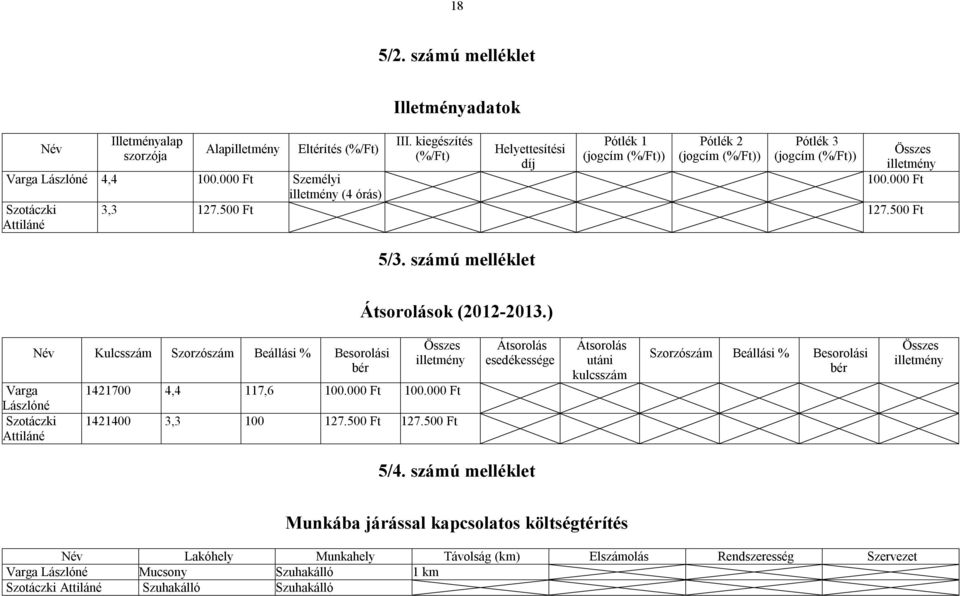 18

5/2. számú melléklet

Illetményadatok

| Név | Illetményalap szorzója | Alapilletmény | Eltérítés (%/Ft) | III. kiegészítés (%/Ft) | Helyettesítési díj | Pótlék 1 (jogcím (%/Ft)) | Pótlék 2 (jogcím (%/Ft)) | Pótlék 3 (jogcím (%/Ft)) | Összes illetmény |
|---|---|---|---|---|---|---|---|---|---|
| Varga Lászlóné | 4,4 | 100.000 Ft | Személyi illetmény (4 órás) | | | | | | 100.000 Ft |
| Szotáczki Attiláné | 3,3 | 127.500 Ft | | | | | | | 127.500 Ft |

5/3. számú melléklet

Átsorolások (2012-2013.)

| Név | Kulcsszám | Szorzószám | Beállási % | Besorolási bér | Összes illetmény | Átsorolás esedékessége | Átsorolás utáni kulcsszám | Szorzószám | Beállási % | Besorolási bér | Összes illetmény |
|---|---|---|---|---|---|---|---|---|---|---|---|
| Varga Lászlóné | 1421700 | 4,4 | 117,6 | 100.000 Ft | 100.000 Ft | | | | | | |
| Szotáczki Attiláné | 1421400 | 3,3 | 100 | 127.500 Ft | 127.500 Ft | | | | | | |

5/4. számú melléklet

Munkába járással kapcsolatos költségtérítés

| Név | Lakóhely | Munkahely | Távolság (km) | Elszámolás | Rendszeresség | Szervezet |
|---|---|---|---|---|---|---|
| Varga Lászlóné | Mucsony | Szuhakálló | 1 km | | | |
| Szotáczki Attiláné | Szuhakálló | Szuhakálló | | | | |